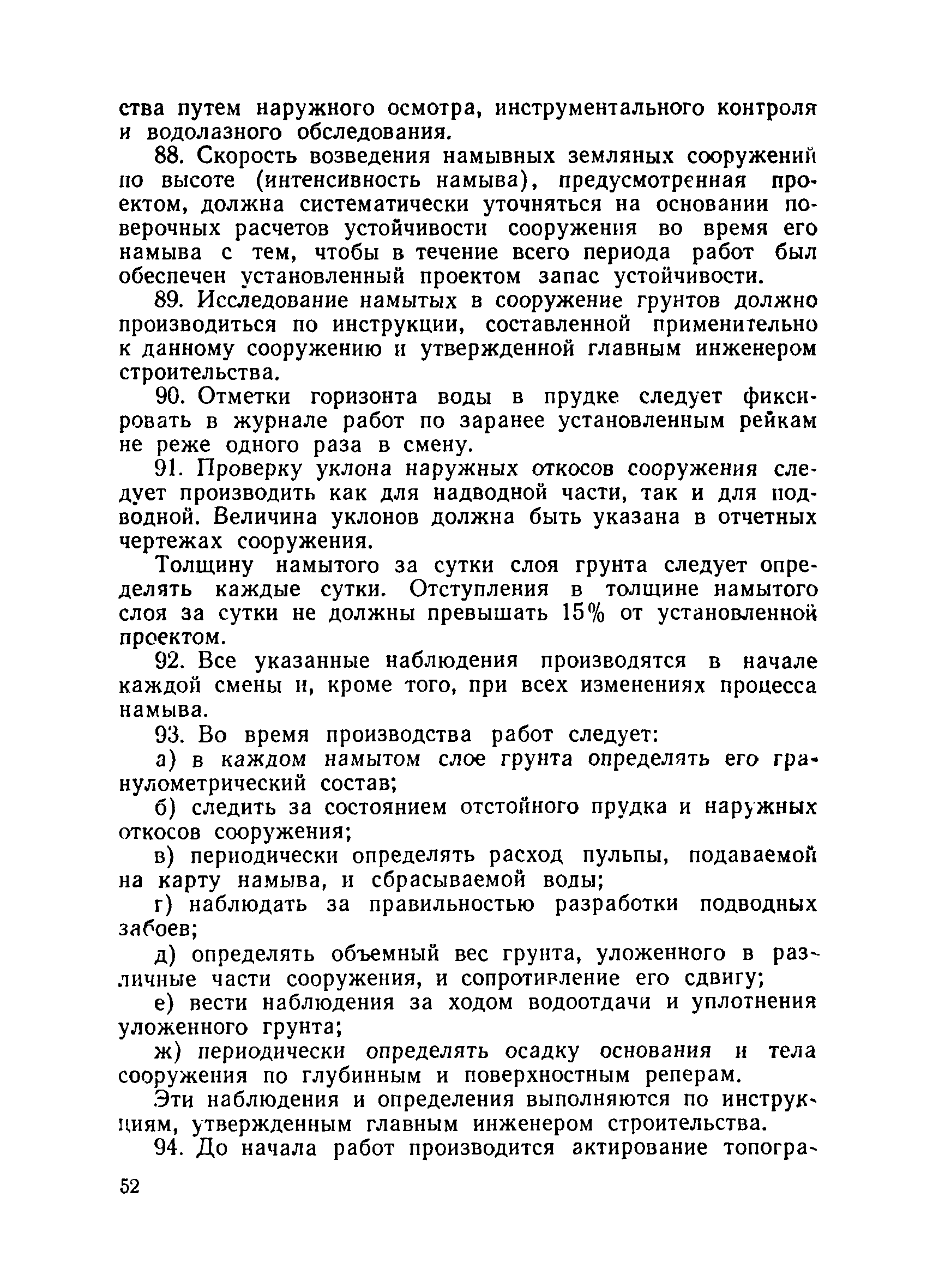 ства путем наружного осмотра, инструментального контроля и водолазного обследования.

88. Скорость возведения намывных земляных сооружений по высоте (интенсивность намыва), предусмотренная проектом, должна систематически уточняться на основании поверочных расчетов устойчивости сооружения во время его намыва с тем, чтобы в течение всего периода работ был обеспечен установленный проектом запас устойчивости.

89. Исследование намытых в сооружение грунтов должно производиться по инструкции, составленной применительно к данному сооружению и утвержденной главным инженером строительства.

90. Отметки горизонта воды в прудке следует фиксировать в журнале работ по заранее установленным рейкам не реже одного раза в смену.

91. Проверку уклона наружных откосов сооружения следует производить как для надводной части, так и для подводной. Величина уклонов должна быть указана в отчетных чертежах сооружения.

Толщину намытого за сутки слоя грунта следует определять каждые сутки. Отступления в толщине намытого слоя за сутки не должны превышать 15% от установленной проектом.

92. Все указанные наблюдения производятся в начале каждой смены и, кроме того, при всех изменениях процесса намыва.

93. Во время производства работ следует:

а) в каждом намытом слое грунта определять его гранулометрический состав;

б) следить за состоянием отстойного прудка и наружных откосов сооружения;

в) периодически определять расход пульпы, подаваемой на карту намыва, и сбрасываемой воды;

г) наблюдать за правильностью разработки подводных забоев;

д) определять объемный вес грунта, уложенного в различные части сооружения, и сопротивление его сдвигу;

е) вести наблюдения за ходом водоотдачи и уплотнения уложенного грунта;

ж) периодически определять осадку основания и тела сооружения по глубинным и поверхностным реперам.

Эти наблюдения и определения выполняются по инструкциям, утвержденным главным инженером строительства.

94. До начала работ производится актирование топогра-

52